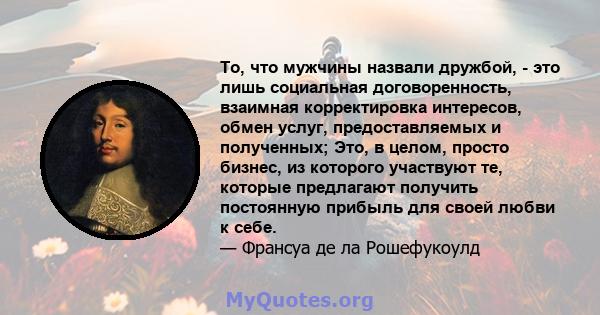 То, что мужчины назвали дружбой, - это лишь социальная договоренность, взаимная корректировка интересов, обмен услуг, предоставляемых и полученных; Это, в целом, просто бизнес, из которого участвуют те, которые предлагают получить постоянную прибыль для своей любви к себе.
— Франсуа де ла Рошефукоулд

MyQuotes.org